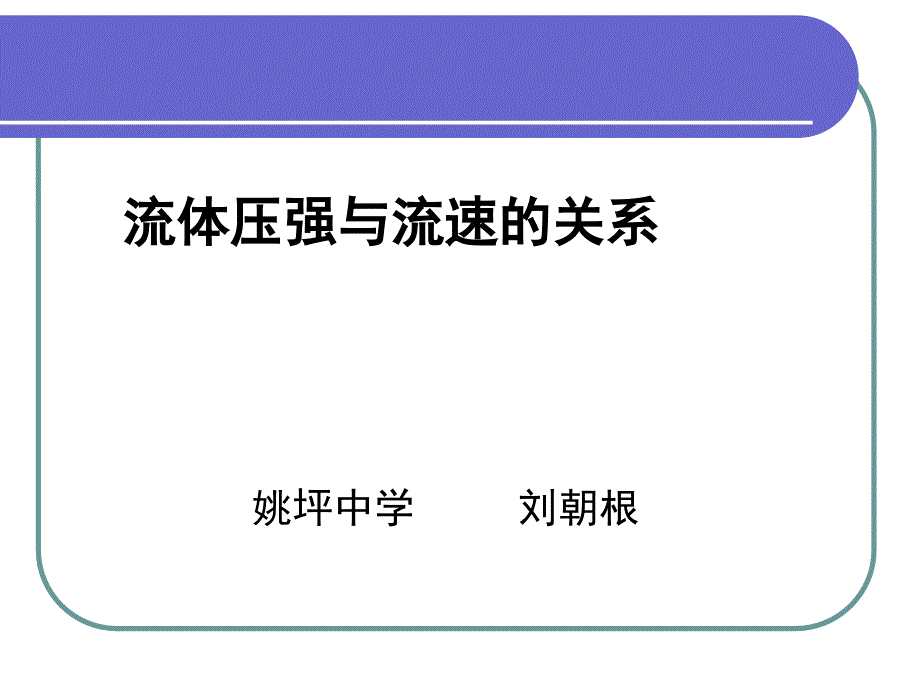 流体压强与流速的关系

姚坪中学　　刘朝根